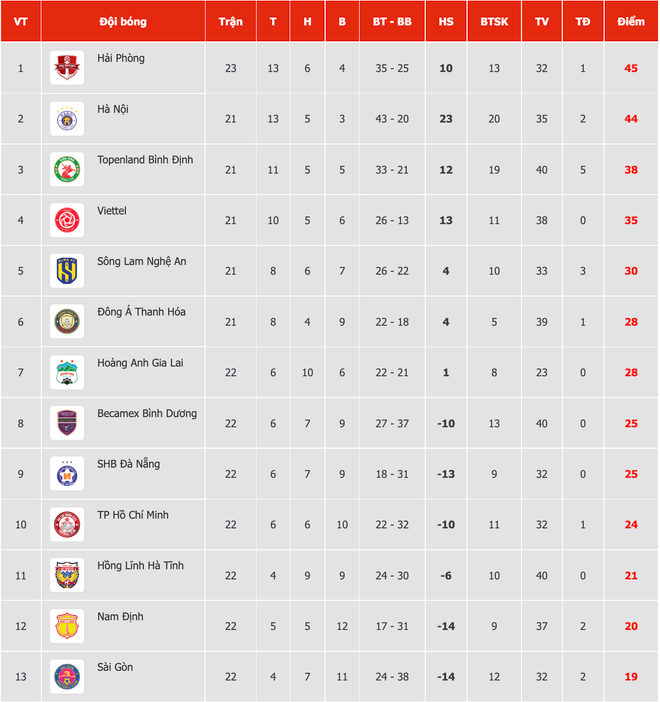 | VT | Đội bóng | Trận | T | H | B | BT - BB | HS | BTSK | TV | TĐ | Điểm |
|---|---|---|---|---|---|---|---|---|---|---|---|
| 1 | Hải Phòng | 23 | 13 | 6 | 4 | 35 - 25 | 10 | 13 | 32 | 1 | 45 |
| 2 | Hà Nội | 21 | 13 | 5 | 3 | 43 - 20 | 23 | 20 | 35 | 2 | 44 |
| 3 | Topenland Bình Định | 21 | 11 | 5 | 5 | 33 - 21 | 12 | 19 | 40 | 5 | 38 |
| 4 | Viettel | 21 | 10 | 5 | 6 | 26 - 13 | 13 | 11 | 38 | 0 | 35 |
| 5 | Sông Lam Nghệ An | 21 | 8 | 6 | 7 | 26 - 22 | 4 | 10 | 33 | 3 | 30 |
| 6 | Đông Á Thanh Hóa | 21 | 8 | 4 | 9 | 22 - 18 | 4 | 5 | 39 | 1 | 28 |
| 7 | Hoàng Anh Gia Lai | 22 | 6 | 10 | 6 | 22 - 21 | 1 | 8 | 23 | 0 | 28 |
| 8 | Becamex Bình Dương | 22 | 6 | 7 | 9 | 27 - 37 | -10 | 13 | 40 | 0 | 25 |
| 9 | SHB Đà Nẵng | 22 | 6 | 7 | 9 | 18 - 31 | -13 | 9 | 32 | 0 | 25 |
| 10 | TP Hồ Chí Minh | 22 | 6 | 6 | 10 | 22 - 32 | -10 | 11 | 32 | 1 | 24 |
| 11 | Hồng Lĩnh Hà Tĩnh | 22 | 4 | 9 | 9 | 24 - 30 | -6 | 10 | 40 | 0 | 21 |
| 12 | Nam Định | 22 | 5 | 5 | 12 | 17 - 31 | -14 | 9 | 37 | 2 | 20 |
| 13 | Sài Gòn | 22 | 4 | 7 | 11 | 24 - 38 | -14 | 12 | 32 | 2 | 19 |